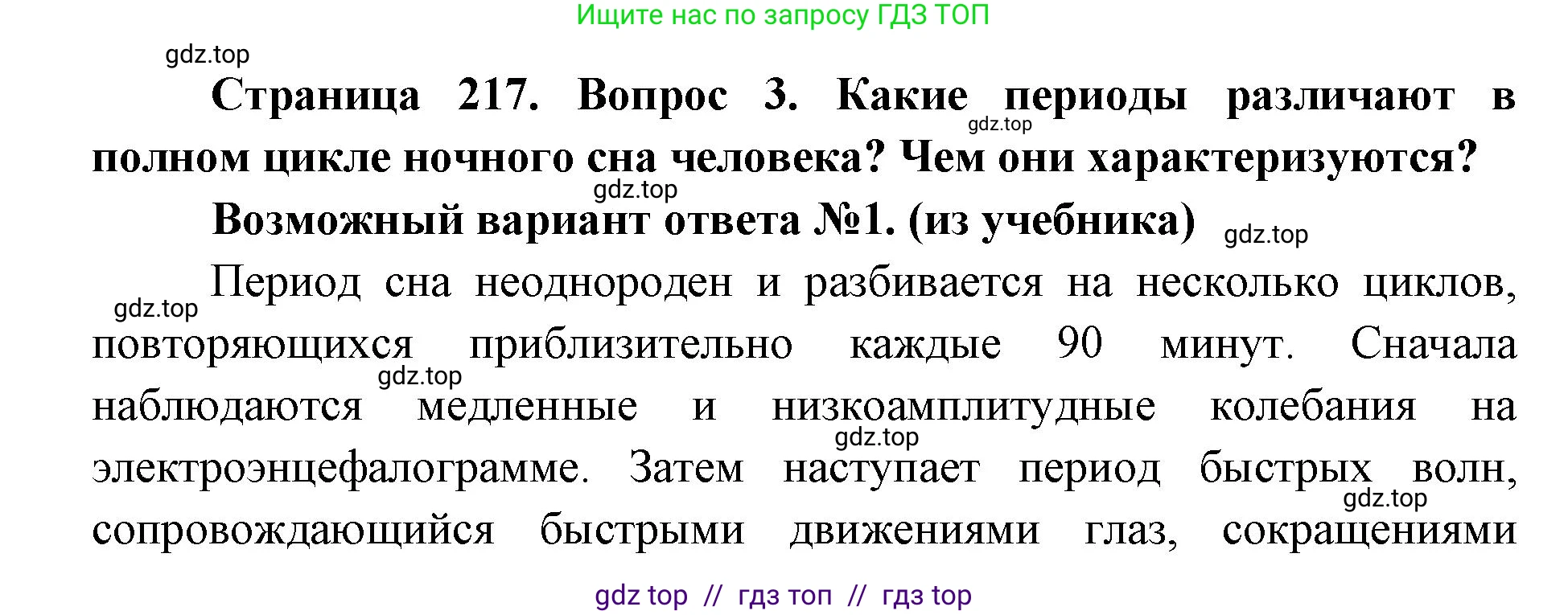 Ищите нас по запросу ГДЗ ТОП

gdz.top

Страница 217. Вопрос 3. Какие периоды различают в полном цикле ночного сна человека? Чем они характеризуются?

gdz.top

gdz.top

Возможный вариант ответа №1. (из учебника)

gdz.top

gdz.top

Период сна неоднороден и разбивается на несколько циклов, повторяющихся приблизительно каждые 90 минут. Сначала наблюдаются медленные и низкоамплитудные колебания на электроэнцефалограмме. Затем наступает период быстрых волн, сопровождающийся быстрыми движениями глаз, сокращениями

gdz.top

gdz.top

gdz.top

gdz top // гдз топ // гдз top